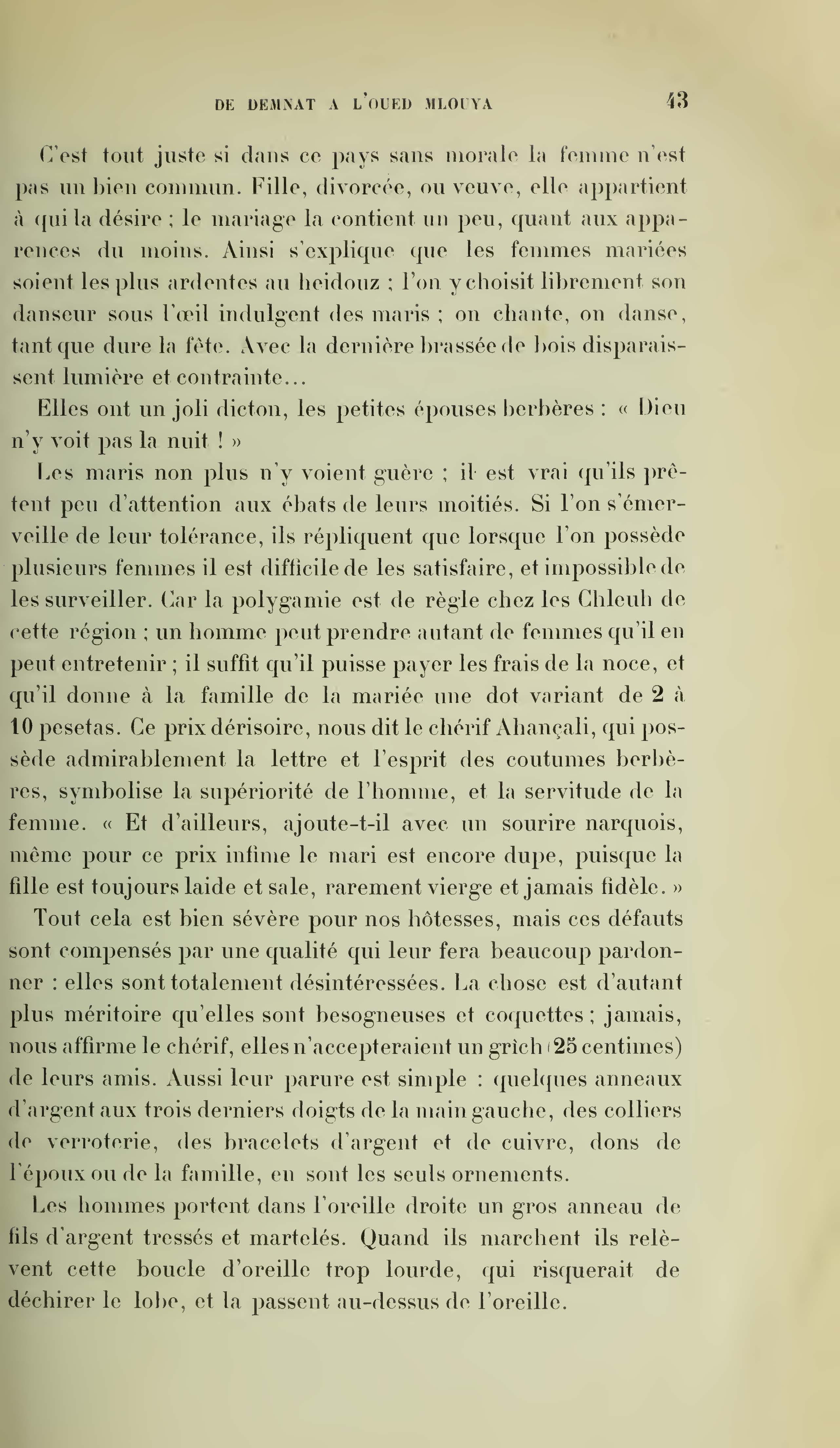 DE DEMNAT A L'OUED MLOUYA 43

C'est tout juste si dans ce pays sans morale la femme n'est pas un bien commun. Fille, divorcée, ou veuve, elle appartient à qui la désire ; le mariage la contient un peu, quant aux apparences du moins. Ainsi s'explique que les femmes mariées soient les plus ardentes au heidouz ; l'on y choisit librement son danseur sous l'œil indulgent des maris ; on chante, on danse, tant que dure la fête. Avec la dernière brassée de bois disparaissent lumière et contrainte...

Elles ont un joli dicton, les petites épouses berbères : « Dieu n'y voit pas la nuit ! »

Les maris non plus n'y voient guère ; il est vrai qu'ils prêtent peu d'attention aux ébats de leurs moitiés. Si l'on s'émerveille de leur tolérance, ils répliquent que lorsque l'on possède plusieurs femmes il est difficile de les satisfaire, et impossible de les surveiller. Car la polygamie est de règle chez les Chleuh de cette région ; un homme peut prendre autant de femmes qu'il en peut entretenir ; il suffit qu'il puisse payer les frais de la noce, et qu'il donne à la famille de la mariée une dot variant de 2 à 10 pesetas. Ce prix dérisoire, nous dit le chérif Ahançali, qui possède admirablement la lettre et l'esprit des coutumes berbères, symbolise la supériorité de l'homme, et la servitude de la femme. « Et d'ailleurs, ajoute-t-il avec un sourire narquois, même pour ce prix infime le mari est encore dupe, puisque la fille est toujours laide et sale, rarement vierge et jamais fidèle. »

Tout cela est bien sévère pour nos hôtesses, mais ces défauts sont compensés par une qualité qui leur fera beaucoup pardonner : elles sont totalement désintéressées. La chose est d'autant plus méritoire qu'elles sont besogneuses et coquettes ; jamais, nous affirme le chérif, elles n'accepteraient un grìch (25 centimes) de leurs amis. Aussi leur parure est simple : quelques anneaux d'argent aux trois derniers doigts de la main gauche, des colliers de verroterie, des bracelets d'argent et de cuivre, dons de l'époux ou de la famille, en sont les seuls ornements.

Les hommes portent dans l'oreille droite un gros anneau de fils d'argent tressés et martelés. Quand ils marchent ils relèvent cette boucle d'oreille trop lourde, qui risquerait de déchirer le lobe, et la passent au-dessus de l'oreille.